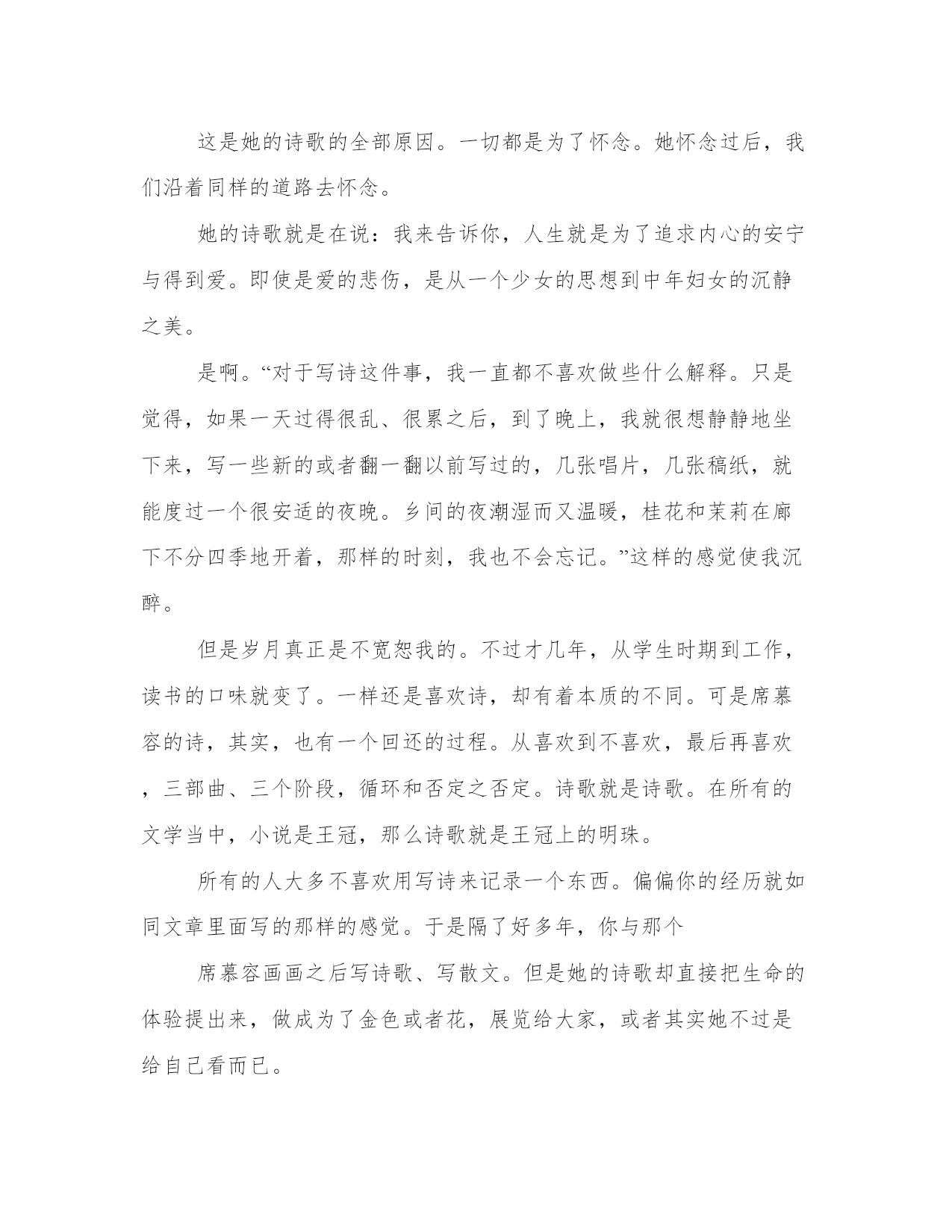 这是她的诗歌的全部原因。一切都是为了怀念。她怀念过后，我们沿着同样的道路去怀念。

她的诗歌就是在说：我来告诉你，人生就是为了追求内心的安宁与得到爱。即使是爱的悲伤，是从一个少女的思想到中年妇女的沉静之美。

是啊。“对于写诗这件事，我一直都不喜欢做些什么解释。只是觉得，如果一天过得很乱、很累之后，到了晚上，我就很想静静地坐下来，写一些新的或者翻一翻以前写过的，几张唱片，几张稿纸，就能度过一个很安适的夜晚。乡间的夜潮湿而又温暖，桂花和茉莉在廊下不分四季地开着，那样的时刻，我也不会忘记。”这样的感觉使我沉醉。

但是岁月真正是不宽恕我的。不过才几年，从学生时期到工作，读书的口味就变了。一样还是喜欢诗，却有着本质的不同。可是席慕容的诗，其实，也有一个回还的过程。从喜欢到不喜欢，最后再喜欢，三部曲、三个阶段，循环和否定之否定。诗歌就是诗歌。在所有的文学当中，小说是王冠，那么诗歌就是王冠上的明珠。

所有的人大多不喜欢用写诗来记录一个东西。偏偏你的经历就如同文章里面写的那样的感觉。于是隔了好多年，你与那个

席慕容画画之后写诗歌、写散文。但是她的诗歌却直接把生命的体验提出来，做成为了金色或者花，展览给大家，或者其实她不过是给自己看而已。